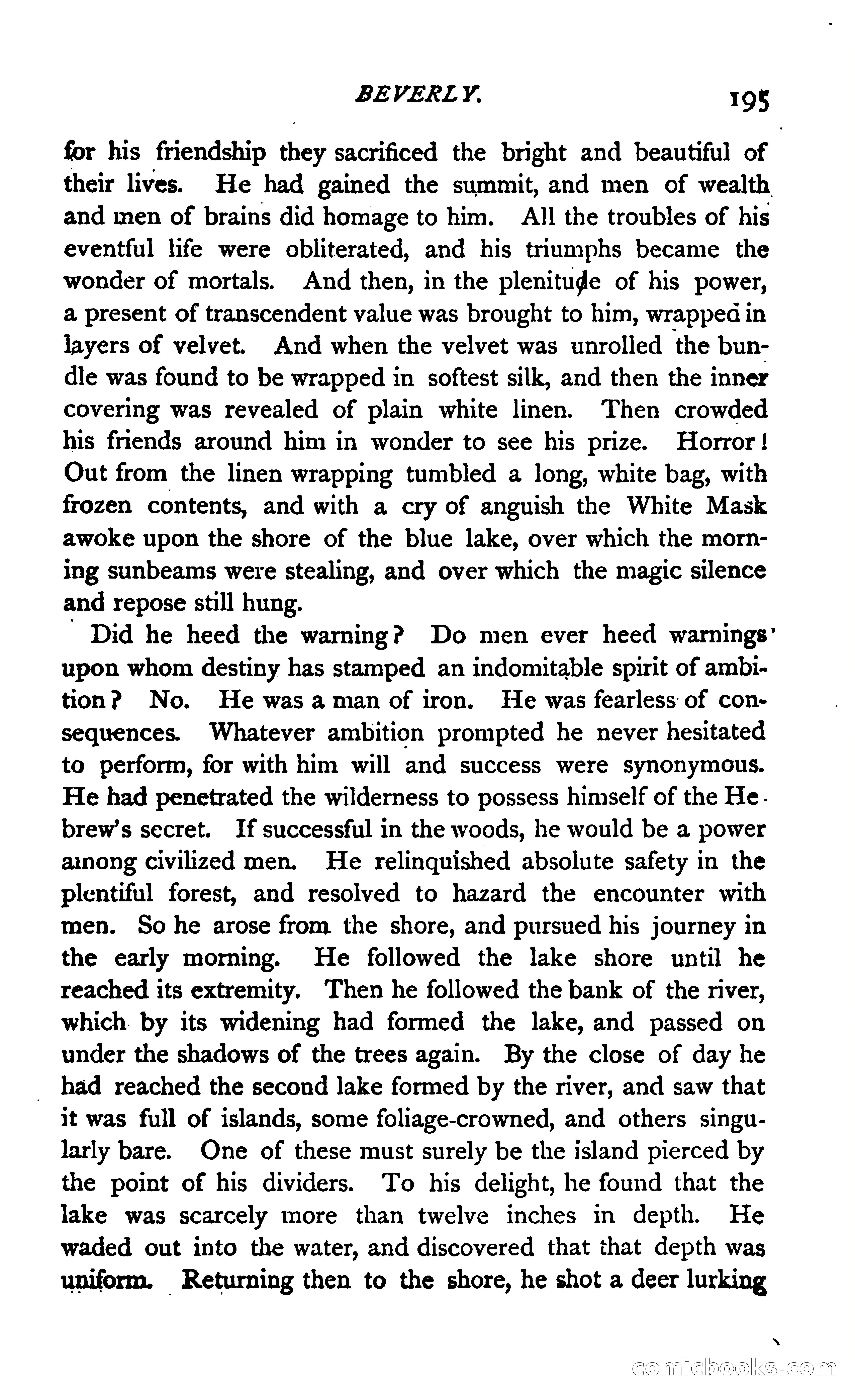 BEVERLY. 195

for his friendship they sacrificed the bright and beautiful of their lives. He had gained the summit, and men of wealth and men of brains did homage to him. All the troubles of his eventful life were obliterated, and his triumphs became the wonder of mortals. And then, in the plenitude of his power, a present of transcendent value was brought to him, wrapped in layers of velvet. And when the velvet was unrolled the bundle was found to be wrapped in softest silk, and then the inner covering was revealed of plain white linen. Then crowded his friends around him in wonder to see his prize. Horror! Out from the linen wrapping tumbled a long, white bag, with frozen contents, and with a cry of anguish the White Mask awoke upon the shore of the blue lake, over which the morning sunbeams were stealing, and over which the magic silence and repose still hung.

Did he heed the warning? Do men ever heed warnings upon whom destiny has stamped an indomitable spirit of ambition? No. He was a man of iron. He was fearless of consequences. Whatever ambition prompted he never hesitated to perform, for with him will and success were synonymous. He had penetrated the wilderness to possess himself of the Hebrew's secret. If successful in the woods, he would be a power among civilized men. He relinquished absolute safety in the plentiful forest, and resolved to hazard the encounter with men. So he arose from the shore, and pursued his journey in the early morning. He followed the lake shore until he reached its extremity. Then he followed the bank of the river, which by its widening had formed the lake, and passed on under the shadows of the trees again. By the close of day he had reached the second lake formed by the river, and saw that it was full of islands, some foliage-crowned, and others singularly bare. One of these must surely be the island pierced by the point of his dividers. To his delight, he found that the lake was scarcely more than twelve inches in depth. He waded out into the water, and discovered that that depth was uniform. Returning then to the shore, he shot a deer lurking

comicbooks.com